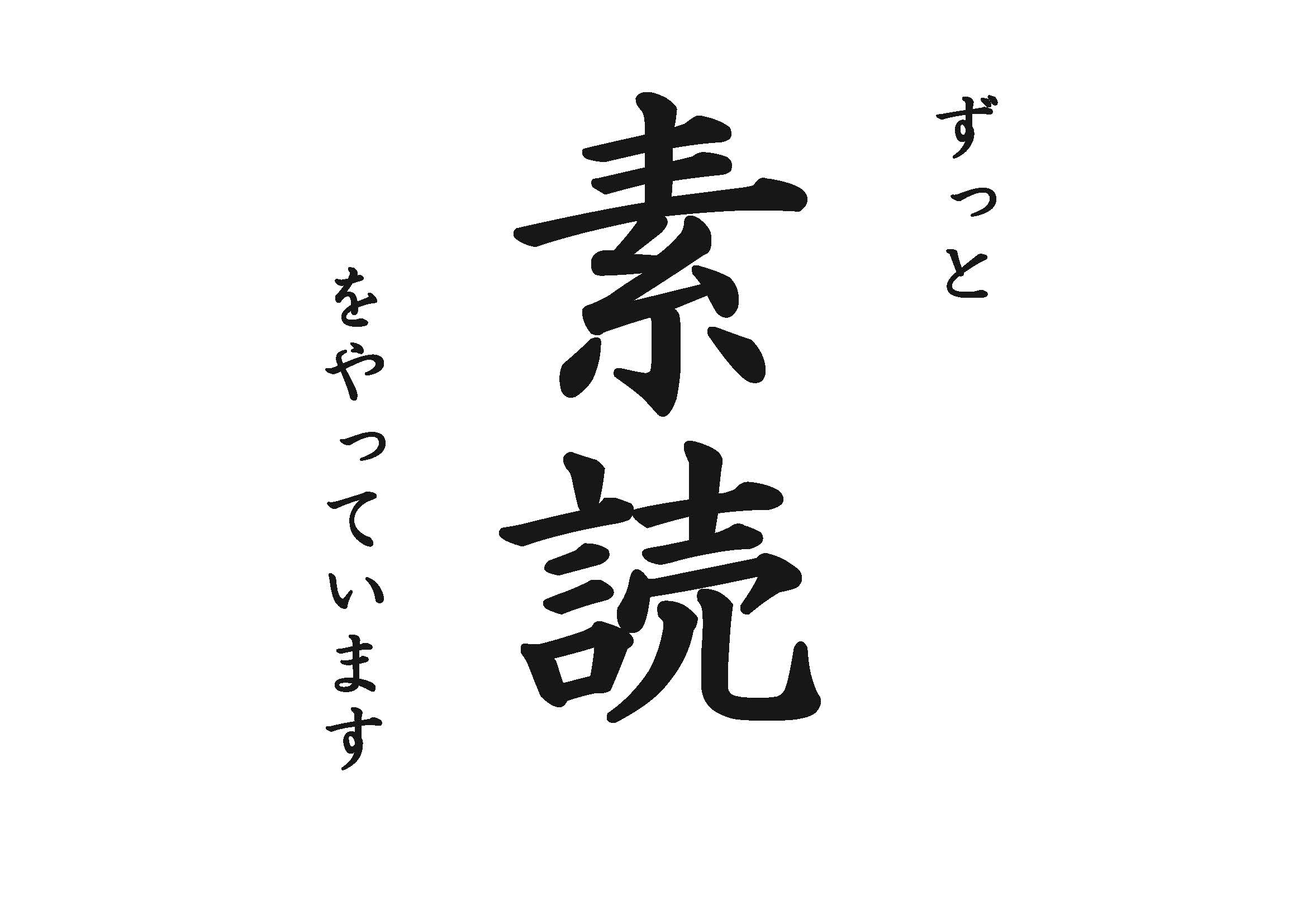 ずっと

素読

をやっています